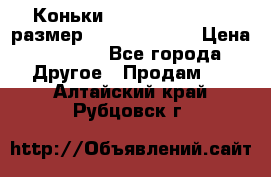 Коньки
размер Цена
Все города
Другое Продам
Алтайский край
Рубцовск г

http://Объявлений.сайт